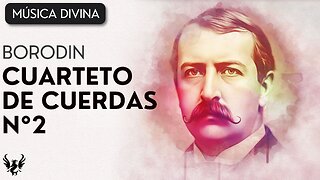 MÚSICA DIVINA

BORODIN
CUARTETO DE CUERDAS N°2